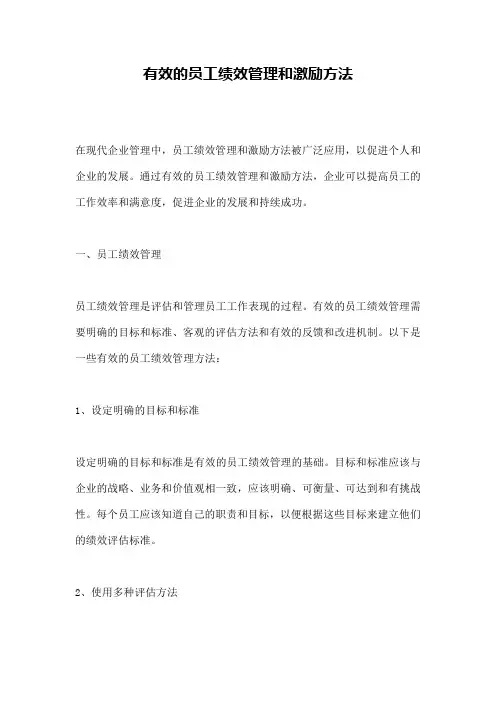 有效的员工绩效管理和激励方法

在现代企业管理中，员工绩效管理和激励方法被广泛应用，以促进个人和企业的发展。通过有效的员工绩效管理和激励方法，企业可以提高员工的工作效率和满意度，促进企业的发展和持续成功。

一、员工绩效管理

员工绩效管理是评估和管理员工工作表现的过程。有效的员工绩效管理需要明确的目标和标准、客观的评估方法和有效的反馈和改进机制。以下是一些有效的员工绩效管理方法：

1、设定明确的目标和标准

设定明确的目标和标准是有效的员工绩效管理的基础。目标和标准应该与企业的战略、业务和价值观相一致，应该明确、可衡量、可达到和有挑战性。每个员工应该知道自己的职责和目标，以便根据这些目标来建立他们的绩效评估标准。

2、使用多种评估方法